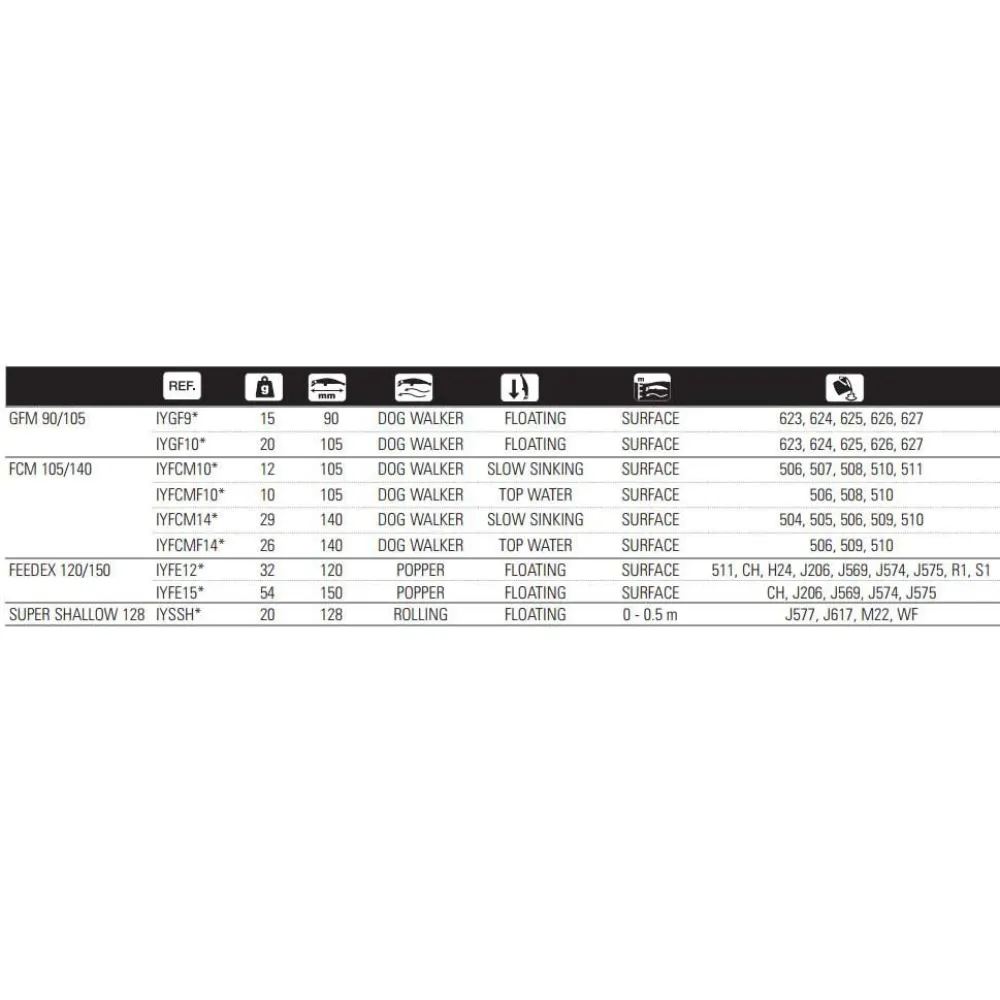 |  | REF. | g | mm |  |  | m |  |
|---|---|---|---|---|---|---|---|
| GFM 90/105 | IYGF9* | 15 | 90 | DOG WALKER | FLOATING | SURFACE | 623, 624, 625, 626, 627 |
|  | IYGF10* | 20 | 105 | DOG WALKER | FLOATING | SURFACE | 623, 624, 625, 626, 627 |
| FCM 105/140 | IYFCM10* | 12 | 105 | DOG WALKER | SLOW SINKING | SURFACE | 506, 507, 508, 510, 511 |
|  | IYFCMF10* | 10 | 105 | DOG WALKER | TOP WATER | SURFACE | 506, 508, 510 |
|  | IYFCM14* | 29 | 140 | DOG WALKER | SLOW SINKING | SURFACE | 504, 505, 506, 509, 510 |
|  | IYFCMF14* | 26 | 140 | DOG WALKER | TOP WATER | SURFACE | 506, 509, 510 |
| FEEDEX 120/150 | IYFE12* | 32 | 120 | POPPER | FLOATING | SURFACE | 511, CH, H24, J206, J569, J574, J575, R1, S1 |
|  | IYFE15* | 54 | 150 | POPPER | FLOATING | SURFACE | CH, J206, J569, J574, J575 |
| SUPER SHALLOW 128 | IYSSH* | 20 | 128 | ROLLING | FLOATING | 0 - 0.5 m | J577, J617, M22, WF |